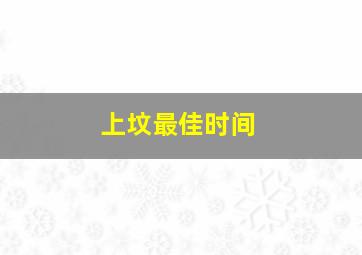 上坟最佳时间